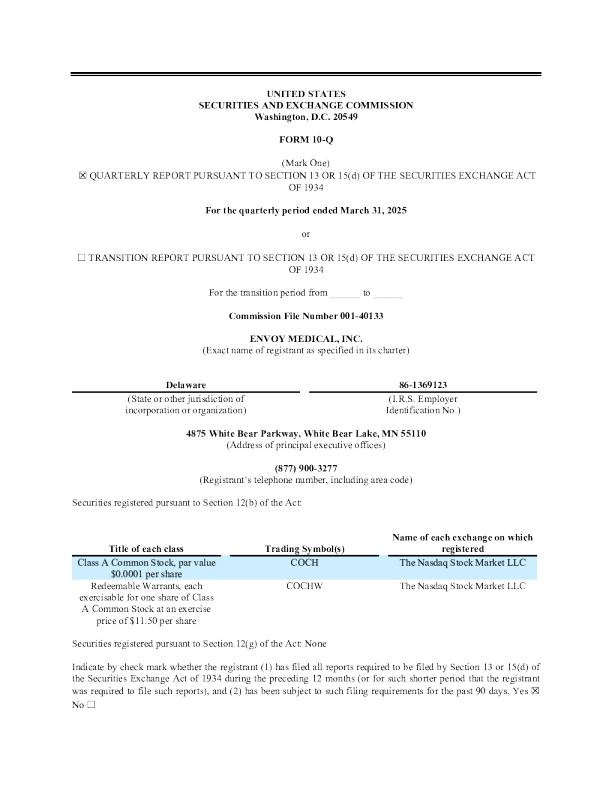 UNITED STATES
SECURITIES AND EXCHANGE COMMISSION
Washington, D.C. 20549

FORM 10-Q

(Mark One)
☒ QUARTERLY REPORT PURSUANT TO SECTION 13 OR 15(d) OF THE SECURITIES EXCHANGE ACT OF 1934

For the quarterly period ended March 31, 2025

or

☐ TRANSITION REPORT PURSUANT TO SECTION 13 OR 15(d) OF THE SECURITIES EXCHANGE ACT OF 1934

For the transition period from ______ to ______

Commission File Number 001-40133

ENVOY MEDICAL, INC.
(Exact name of registrant as specified in its charter)

| Delaware | 86-1369123 |
|---|---|
| (State or other jurisdiction of incorporation or organization) | (I.R.S. Employer Identification No.) |

4875 White Bear Parkway, White Bear Lake, MN 55110
(Address of principal executive offices)

(877) 900-3277
(Registrant's telephone number, including area code)

Securities registered pursuant to Section 12(b) of the Act:

| Title of each class | Trading Symbol(s) | Name of each exchange on which registered |
|---|---|---|
| Class A Common Stock, par value $0.0001 per share | COCH | The Nasdaq Stock Market LLC |
| Redeemable Warrants, each exercisable for one share of Class A Common Stock at an exercise price of $11.50 per share | COCHW | The Nasdaq Stock Market LLC |

Securities registered pursuant to Section 12(g) of the Act: None

Indicate by check mark whether the registrant (1) has filed all reports required to be filed by Section 13 or 15(d) of the Securities Exchange Act of 1934 during the preceding 12 months (or for such shorter period that the registrant was required to file such reports), and (2) has been subject to such filing requirements for the past 90 days. Yes ☒ No ☐